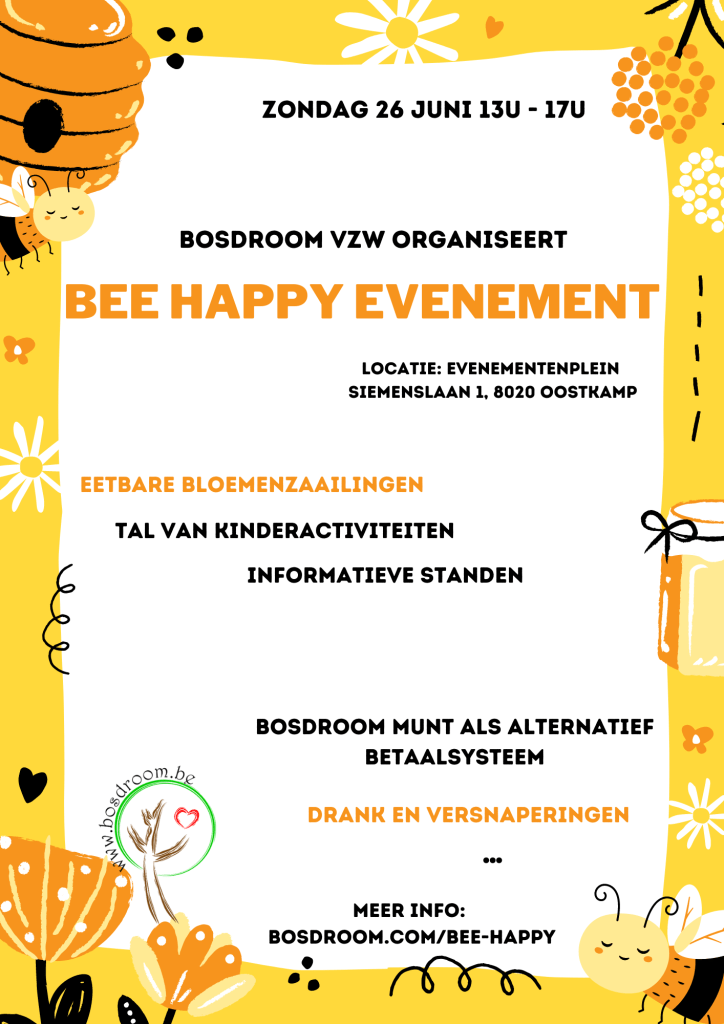 ZONDAG 26 JUNI 13U - 17U

BOSDROOM VZW ORGANISEERT

BEE HAPPY EVENEMENT

LOCATIE: EVENEMENTENPLEIN
SIEMENSLAAN 1, 8020 OOSTKAMP

EETBARE BLOEMENZAAILINGEN

TAL VAN KINDERACTIVITEITEN

INFORMATIEVE STANDEN

BOSDROOM MUNT ALS ALTERNATIEF BETAALSYSTEEM

DRANK EN VERSNAPERINGEN

...

www.bosdroom.be

MEER INFO:
BOSDROOM.COM/BEE-HAPPY